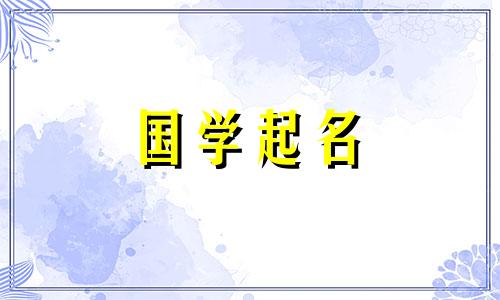 国学起名